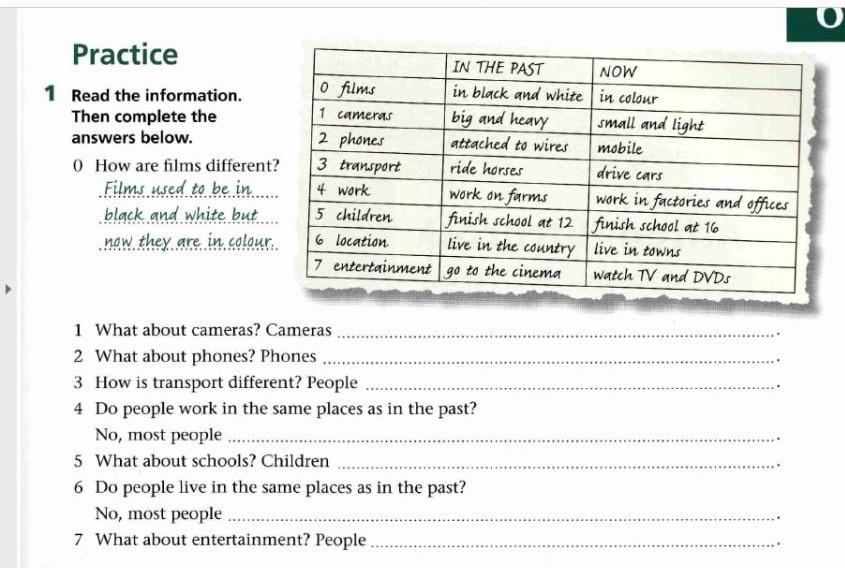 Practice

1 Read the information. Then complete the answers below.

0 How are films different?
Films used to be in black and white but now they are in colour.

| | IN THE PAST | NOW |
|---|---|---|
| 0 films | in black and white | in colour |
| 1 cameras | big and heavy | small and light |
| 2 phones | attached to wires | mobile |
| 3 transport | ride horses | drive cars |
| 4 work | work on farms | work in factories and offices |
| 5 children | finish school at 12 | finish school at 16 |
| 6 location | live in the country | live in towns |
| 7 entertainment | go to the cinema | watch TV and DVDs |

1 What about cameras? Cameras ____.
2 What about phones? Phones ____.
3 How is transport different? People ____.
4 Do people work in the same places as in the past?
No, most people ____.
5 What about schools? Children ____.
6 Do people live in the same places as in the past?
No, most people ____.
7 What about entertainment? People ____.